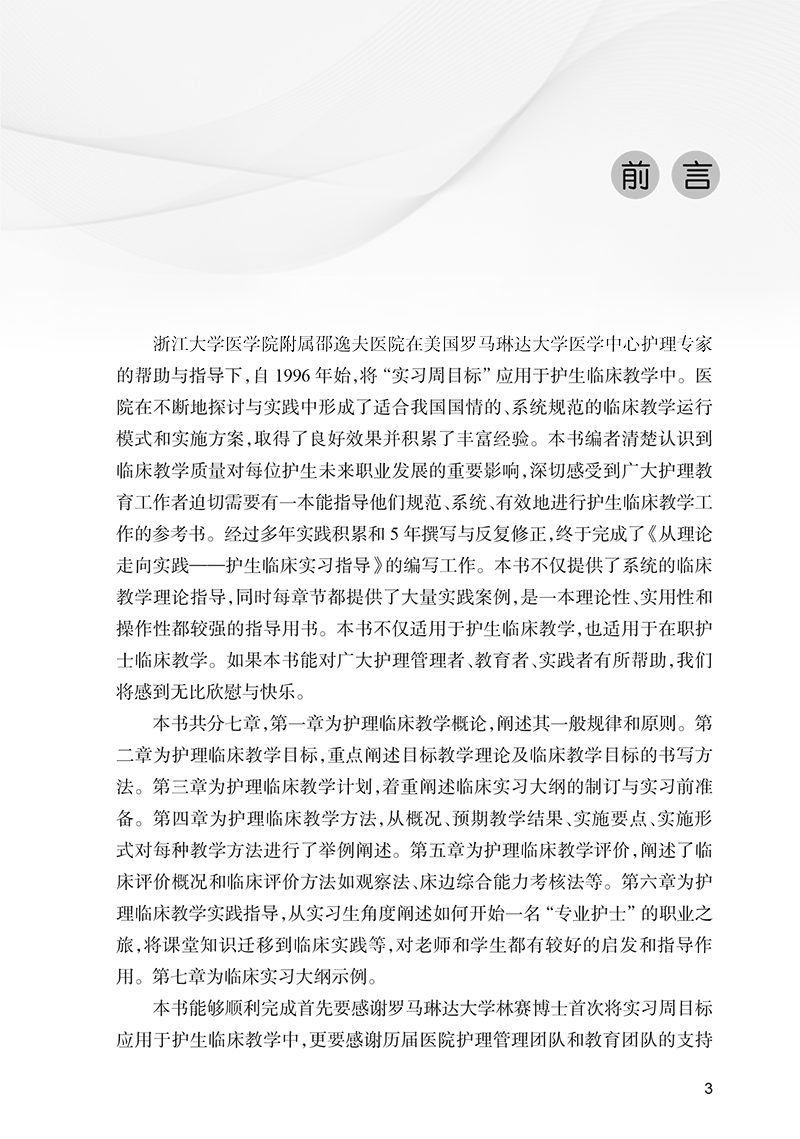 前 言

浙江大学医学院附属邵逸夫医院在美国罗马琳达大学医学中心护理专家的帮助与指导下，自 1996 年始，将“实习周目标”应用于护生临床教学中。医院在不断地探讨与实践中形成了适合我国国情的、系统规范的临床教学运行模式和实施方案，取得了良好效果并积累了丰富经验。本书编者清楚认识到临床教学质量对每位护生未来职业发展的重要影响，深切感受到广大护理教育工作者迫切需要有一本能指导他们规范、系统、有效地进行护生临床教学工作的参考书。经过多年实践积累和 5 年撰写与反复修正，终于完成了《从理论走向实践——护生临床实习指导》的编写工作。本书不仅提供了系统的临床教学理论指导，同时每章节都提供了大量实践案例，是一本理论性、实用性和操作性都较强的指导用书。本书不仅适用于护生临床教学，也适用于在职护士临床教学。如果本书能对广大护理管理者、教育者、实践者有所帮助，我们将感到无比欣慰与快乐。

本书共分七章，第一章为护理临床教学概论，阐述其一般规律和原则。第二章为护理临床教学目标，重点阐述目标教学理论及临床教学目标的书写方法。第三章为护理临床教学计划，着重阐述临床实习大纲的制订与实习前准备。第四章为护理临床教学方法，从概况、预期教学结果、实施要点、实施形式对每种教学方法进行了举例阐述。第五章为护理临床教学评价，阐述了临床评价概况和临床评价方法如观察法、床边综合能力考核法等。第六章为护理临床教学实践指导，从实习生角度阐述如何开始一名“专业护士”的职业之旅，将课堂知识迁移到临床实践等，对老师和学生都有较好的启发和指导作用。第七章为临床实习大纲示例。

本书能够顺利完成首先要感谢罗马琳达大学林赛博士首次将实习周目标应用于护生临床教学中，更要感谢历届医院护理管理团队和教育团队的支持

3